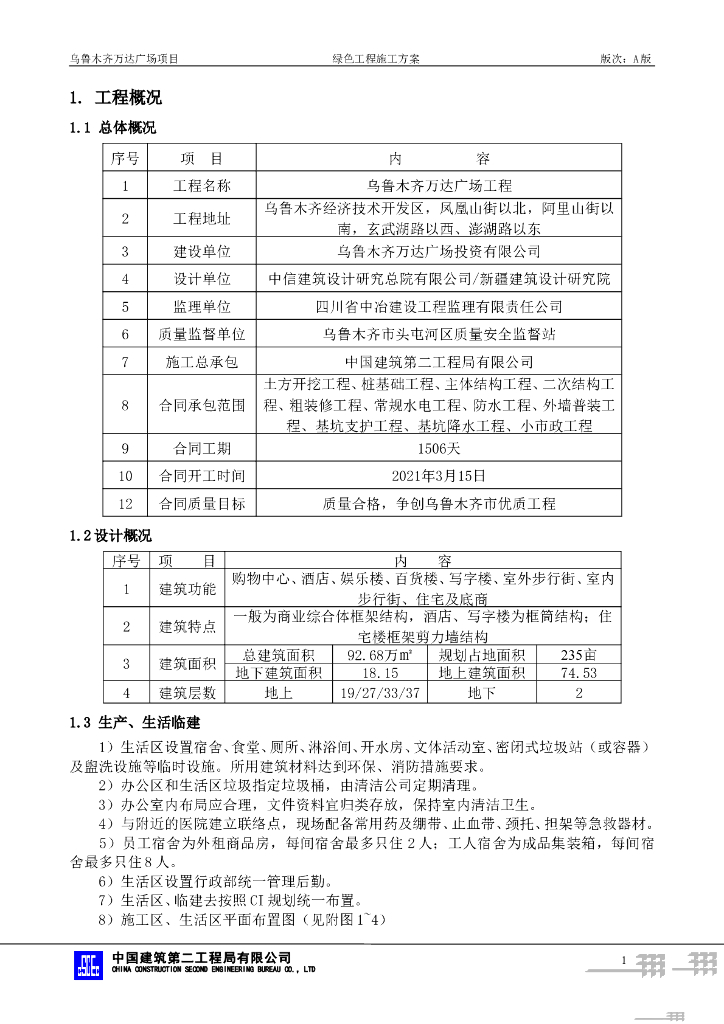 乌鲁木齐万达广场项目　　　　绿色工程施工方案　　　　版次：A版

1. 工程概况

1.1 总体概况

| 序号 | 项　目 | 内　　容 |
|---|---|---|
| 1 | 工程名称 | 乌鲁木齐万达广场工程 |
| 2 | 工程地址 | 乌鲁木齐经济技术开发区，凤凰山街以北，阿里山街以南，玄武湖路以西、澎湖路以东 |
| 3 | 建设单位 | 乌鲁木齐万达广场投资有限公司 |
| 4 | 设计单位 | 中信建筑设计研究总院有限公司/新疆建筑设计研究院 |
| 5 | 监理单位 | 四川省中冶建设工程监理有限责任公司 |
| 6 | 质量监督单位 | 乌鲁木齐市头屯河区质量安全监督站 |
| 7 | 施工总承包 | 中国建筑第二工程局有限公司 |
| 8 | 合同承包范围 | 土方开挖工程、桩基础工程、主体结构工程、二次结构工程、粗装修工程、常规水电工程、防水工程、外墙普装工程、基坑支护工程、基坑降水工程、小市政工程 |
| 9 | 合同工期 | 1506天 |
| 10 | 合同开工时间 | 2021年3月15日 |
| 12 | 合同质量目标 | 质量合格，争创乌鲁木齐市优质工程 |

1.2 设计概况

| 序号 | 项　目 | 内　　容 | | | |
|---|---|---|---|---|---|
| 1 | 建筑功能 | 购物中心、酒店、娱乐楼、百货楼、写字楼、室外步行街、室内步行街、住宅及底商 | | | |
| 2 | 建筑特点 | 一般为商业综合体框架结构，酒店、写字楼为框筒结构；住宅楼框架剪力墙结构 | | | |
| 3 | 建筑面积 | 总建筑面积 | 92.68万㎡ | 规划占地面积 | 235亩 |
| | | 地下建筑面积 | 18.15 | 地上建筑面积 | 74.53 |
| 4 | 建筑层数 | 地上 | 19/27/33/37 | 地下 | 2 |

1.3 生产、生活临建

1）生活区设置宿舍、食堂、厕所、淋浴间、开水房、文体活动室、密闭式垃圾站（或容器）及盥洗设施等临时设施。所用建筑材料达到环保、消防措施要求。

2）办公区和生活区垃圾指定垃圾桶，由清洁公司定期清理。

3）办公室内布局应合理，文件资料宜归类存放，保持室内清洁卫生。

4）与附近的医院建立联络点，现场配备常用药及绷带、止血带、颈托、担架等急救器材。

5）员工宿舍为外租商品房，每间宿舍最多只住2人；工人宿舍为成品集装箱，每间宿舍最多只住8人。

6）生活区设置行政部统一管理后勤。

7）生活区、临建去按照CI规划统一布置。

8）施工区、生活区平面布置图（见附图1~4）

中国建筑第二工程局有限公司
CHINA CONSTRUCTION SECOND ENGINEERING BUREAU CO., LTD

1